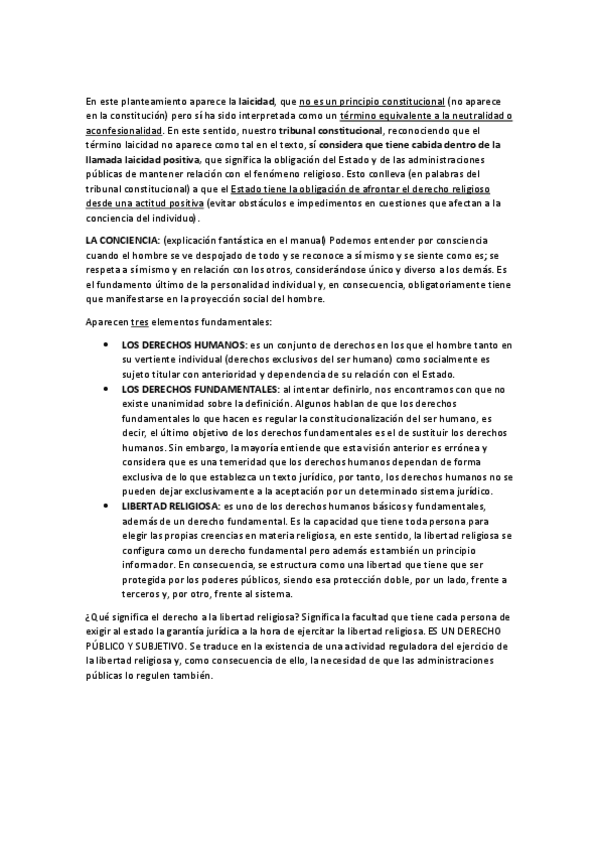 En este planteamiento aparece la laicidad, que no es un principio constitucional (no aparece en la constitución) pero sí ha sido interpretada como un término equivalente a la neutralidad o aconfesionalidad. En este sentido, nuestro tribunal constitucional, reconociendo que el término laicidad no aparece como tal en el texto, sí considera que tiene cabida dentro de la llamada laicidad positiva, que significa la obligación del Estado y de las administraciones públicas de mantener relación con el fenómeno religioso. Esto conlleva (en palabras del tribunal constitucional) a que el Estado tiene la obligación de afrontar el derecho religioso desde una actitud positiva (evitar obstáculos e impedimentos en cuestiones que afectan a la conciencia del individuo).

LA CONCIENCIA: (explicación fantástica en el manual) Podemos entender por consciencia cuando el hombre se ve despojado de todo y se reconoce a sí mismo y se siente como es; se respeta a sí mismo y en relación con los otros, considerándose único y diverso a los demás. Es el fundamento último de la personalidad individual y, en consecuencia, obligatoriamente tiene que manifestarse en la proyección social del hombre.

Aparecen tres elementos fundamentales:

• LOS DERECHOS HUMANOS: es un conjunto de derechos en los que el hombre tanto en su vertiente individual (derechos exclusivos del ser humano) como socialmente es sujeto titular con anterioridad y dependencia de su relación con el Estado.
• LOS DERECHOS FUNDAMENTALES: al intentar definirlo, nos encontramos con que no existe unanimidad sobre la definición. Algunos hablan de que los derechos fundamentales lo que hacen es regular la constitucionalización del ser humano, es decir, el último objetivo de los derechos fundamentales es el de sustituir los derechos humanos. Sin embargo, la mayoría entiende que esta visión anterior es errónea y considera que es una temeridad que los derechos humanos dependan de forma exclusiva de lo que establezca un texto jurídico, por tanto, los derechos humanos no se pueden dejar exclusivamente a la aceptación por un determinado sistema jurídico.
• LIBERTAD RELIGIOSA: es uno de los derechos humanos básicos y fundamentales, además de un derecho fundamental. Es la capacidad que tiene toda persona para elegir las propias creencias en materia religiosa, en este sentido, la libertad religiosa se configura como un derecho fundamental pero además es también un principio informador. En consecuencia, se estructura como una libertad que tiene que ser protegida por los poderes públicos, siendo esa protección doble, por un lado, frente a terceros y, por otro, frente al sistema.

¿Qué significa el derecho a la libertad religiosa? Significa la facultad que tiene cada persona de exigir al estado la garantía jurídica a la hora de ejercitar la libertad religiosa. ES UN DERECHO PÚBLICO Y SUBJETIVO. Se traduce en la existencia de una actividad reguladora del ejercicio de la libertad religiosa y, como consecuencia de ello, la necesidad de que las administraciones públicas lo regulen también.